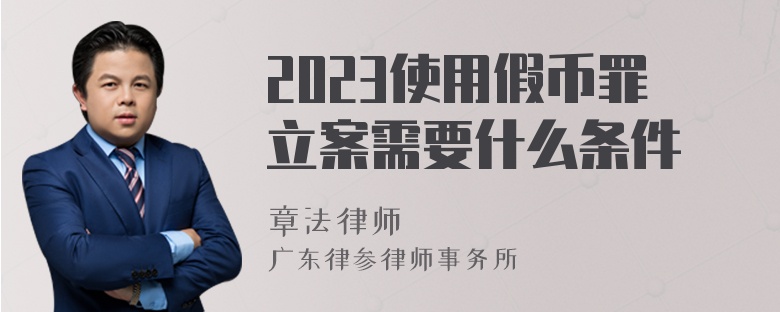 2023使用假币罪立案需要什么条件

章法律师
广东律参律师事务所